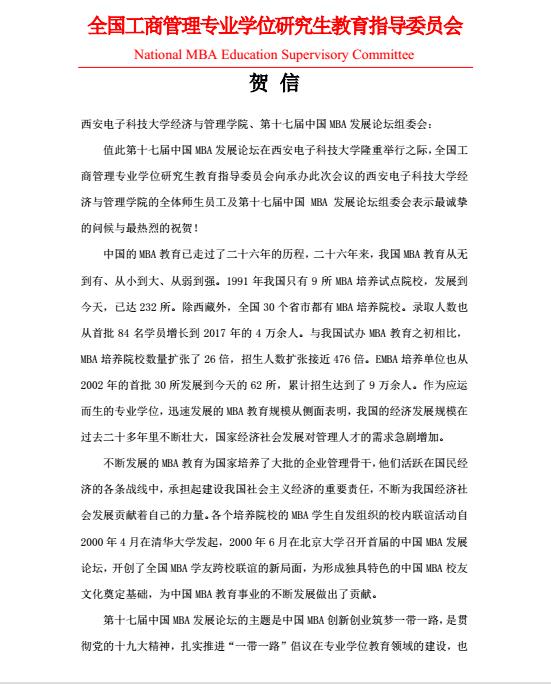 全国工商管理专业学位研究生教育指导委员会

National MBA Education Supervisory Committee

贺 信

西安电子科技大学经济与管理学院、第十七届中国 MBA 发展论坛组委会：

值此第十七届中国 MBA 发展论坛在西安电子科技大学隆重举行之际，全国工商管理专业学位研究生教育指导委员会向承办此次会议的西安电子科技大学经济与管理学院的全体师生员工及第十七届中国 MBA 发展论坛组委会表示最诚挚的问候与最热烈的祝贺！

中国的 MBA 教育已走过了二十六年的历程，二十六年来，我国 MBA 教育从无到有、从小到大、从弱到强。1991 年我国只有 9 所 MBA 培养试点院校，发展到今天，已达 232 所。除西藏外，全国 30 个省市都有 MBA 培养院校。录取人数也从首批 84 名学员增长到 2017 年的 4 万余人。与我国试办 MBA 教育之初相比，MBA 培养院校数量扩张了 26 倍，招生人数扩张接近 476 倍。EMBA 培养单位也从 2002 年的首批 30 所发展到今天的 62 所，累计招生达到了 9 万余人。作为应运而生的专业学位，迅速发展的 MBA 教育规模从侧面表明，我国的经济发展规模在过去二十多年里不断壮大，国家经济社会发展对管理人才的需求急剧增加。

不断发展的 MBA 教育为国家培养了大批的企业管理骨干，他们活跃在国民经济的各条战线中，承担起建设我国社会主义经济的重要责任，不断为我国经济社会发展贡献着自己的力量。各个培养院校的 MBA 学生自发组织的校内联谊活动自 2000 年 4 月在清华大学发起，2000 年 6 月在北京大学召开首届的中国 MBA 发展论坛，开创了全国 MBA 学友跨校联谊的新局面，为形成独具特色的中国 MBA 校友文化奠定基础，为中国 MBA 教育事业的不断发展做出了贡献。

第十七届中国 MBA 发展论坛的主题是中国 MBA 创新创业筑梦一带一路，是贯彻党的十九大精神，扎实推进“一带一路”倡议在专业学位教育领域的建设，也